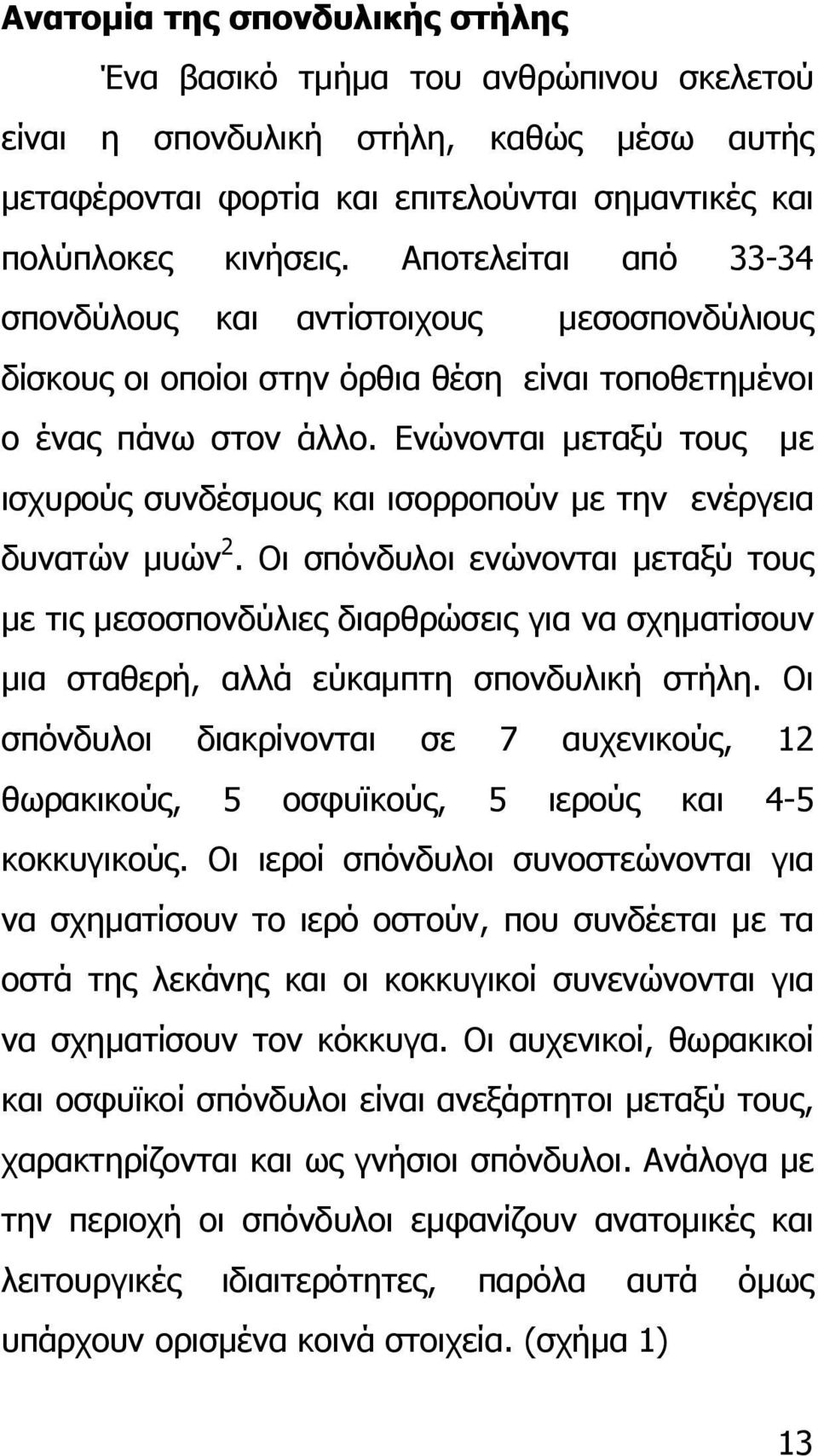 Ανατομία της σπονδυλικής στήλης

Ένα βασικό τμήμα του ανθρώπινου σκελετού είναι η σπονδυλική στήλη, καθώς μέσω αυτής μεταφέρονται φορτία και επιτελούνται σημαντικές και πολύπλοκες κινήσεις. Αποτελείται από 33-34 σπονδύλους και αντίστοιχους μεσοσπονδύλιους δίσκους οι οποίοι στην όρθια θέση είναι τοποθετημένοι ο ένας πάνω στον άλλο. Ενώνονται μεταξύ τους με ισχυρούς συνδέσμους και ισορροπούν με την ενέργεια δυνατών μυών$^2$. Οι σπόνδυλοι ενώνονται μεταξύ τους με τις μεσοσπονδύλιες διαρθρώσεις για να σχηματίσουν μια σταθερή, αλλά εύκαμπτη σπονδυλική στήλη. Οι σπόνδυλοι διακρίνονται σε 7 αυχενικούς, 12 θωρακικούς, 5 οσφυϊκούς, 5 ιερούς και 4-5 κοκκυγικούς. Οι ιεροί σπόνδυλοι συνοστεώνονται για να σχηματίσουν το ιερό οστούν, που συνδέεται με τα οστά της λεκάνης και οι κοκκυγικοί συνενώνονται για να σχηματίσουν τον κόκκυγα. Οι αυχενικοί, θωρακικοί και οσφυϊκοί σπόνδυλοι είναι ανεξάρτητοι μεταξύ τους, χαρακτηρίζονται και ως γνήσιοι σπόνδυλοι. Ανάλογα με την περιοχή οι σπόνδυλοι εμφανίζουν ανατομικές και λειτουργικές ιδιαιτερότητες, παρόλα αυτά όμως υπάρχουν ορισμένα κοινά στοιχεία. (σχήμα 1)

13